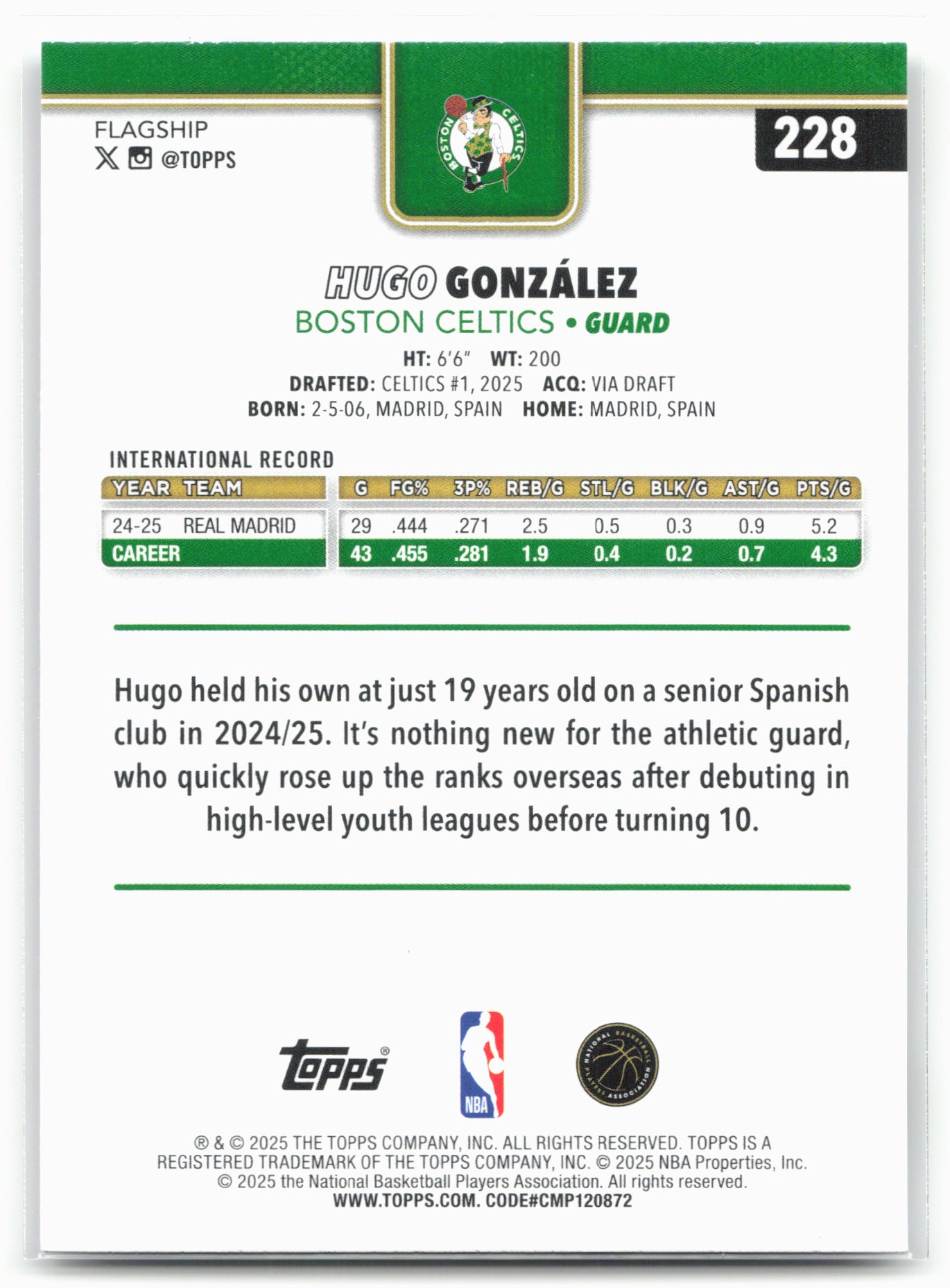 FLAGSHIP
@TOPPS

BOSTON CELTICS

228

HUGO GONZÁLEZ
BOSTON CELTICS • GUARD

HT: 6'6" WT: 200
DRAFTED: CELTICS #1, 2025 ACQ: VIA DRAFT
BORN: 2-5-06, MADRID, SPAIN HOME: MADRID, SPAIN

INTERNATIONAL RECORD

| YEAR | TEAM | G | FG% | 3P% | REB/G | STL/G | BLK/G | AST/G | PTS/G |
|---|---|---|---|---|---|---|---|---|---|
| 24-25 | REAL MADRID | 29 | .444 | .271 | 2.5 | 0.5 | 0.3 | 0.9 | 5.2 |
| CAREER | | 43 | .455 | .281 | 1.9 | 0.4 | 0.2 | 0.7 | 4.3 |

Hugo held his own at just 19 years old on a senior Spanish club in 2024/25. It's nothing new for the athletic guard, who quickly rose up the ranks overseas after debuting in high-level youth leagues before turning 10.

topps®

NBA

NATIONAL BASKETBALL PLAYERS ASSOCIATION

® & © 2025 THE TOPPS COMPANY, INC. ALL RIGHTS RESERVED. TOPPS IS A REGISTERED TRADEMARK OF THE TOPPS COMPANY, INC. © 2025 NBA Properties, Inc. © 2025 the National Basketball Players Association. All rights reserved.
WWW.TOPPS.COM. CODE#CMP120872